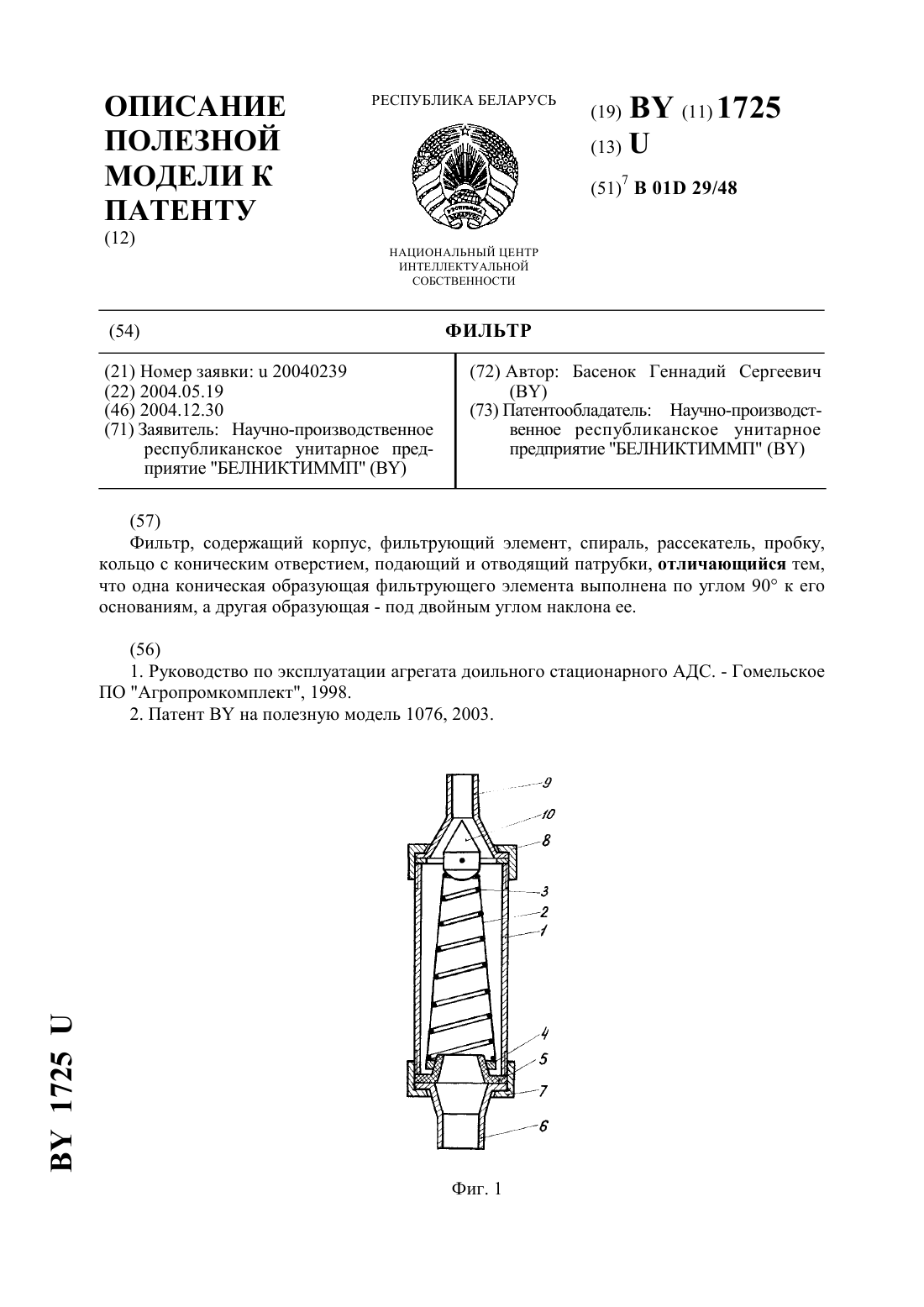 ОПИСАНИЕ ПОЛЕЗНОЙ МОДЕЛИ К ПАТЕНТУ
(12)

РЕСПУБЛИКА БЕЛАРУСЬ

НАЦИОНАЛЬНЫЙ ЦЕНТР ИНТЕЛЛЕКТУАЛЬНОЙ СОБСТВЕННОСТИ

(19) BY (11) 1725
(13) U
(51)$^7$ B 01D 29/48

(54) ФИЛЬТР

(21) Номер заявки: u 20040239
(22) 2004.05.19
(46) 2004.12.30
(71) Заявитель: Научно-производственное республиканское унитарное предприятие "БЕЛНИКТИММП" (BY)

(72) Автор: Басенок Геннадий Сергеевич (BY)
(73) Патентообладатель: Научно-производственное республиканское унитарное предприятие "БЕЛНИКТИММП" (BY)

(57)
Фильтр, содержащий корпус, фильтрующий элемент, спираль, рассекатель, пробку, кольцо с коническим отверстием, подающий и отводящий патрубки, отличающийся тем, что одна коническая образующая фильтрующего элемента выполнена по углом 90° к его основаниям, а другая образующая - под двойным углом наклона ее.

(56)
1. Руководство по эксплуатации агрегата доильного стационарного АДС. - Гомельское ПО "Агропромкомплект", 1998.
2. Патент BY на полезную модель 1076, 2003.

9
10
8
3
2
1
4
5
7
6

Фиг. 1

BY 1725 U